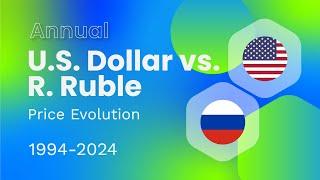 Annual
U.S. Dollar vs. R. Ruble
Price Evolution

1994-2024